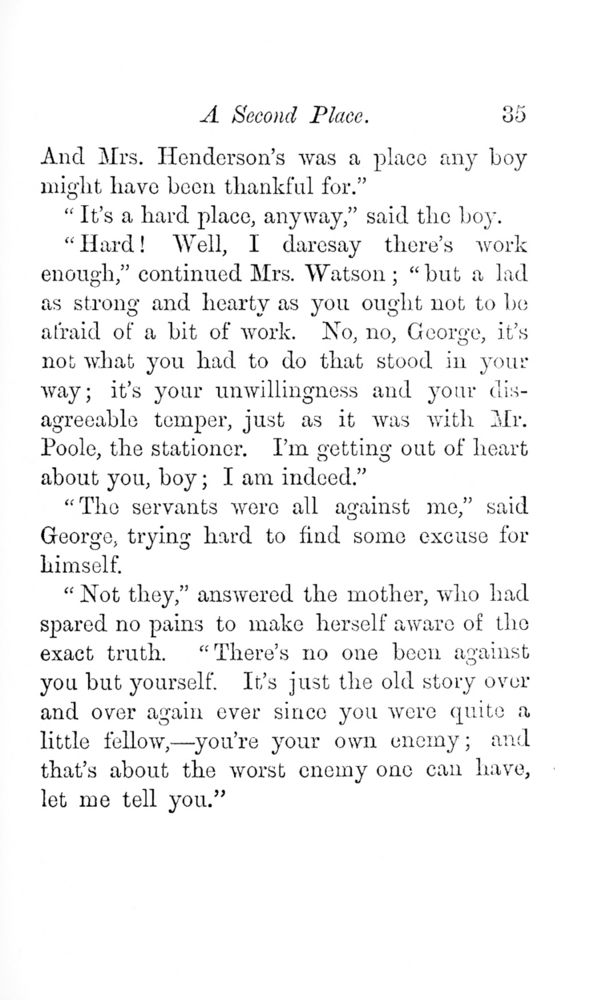 A Second Place. 35

And Mrs. Henderson's was a place any boy might have been thankful for."

"It's a hard place, anyway," said the boy.

"Hard! Well, I daresay there's work enough," continued Mrs. Watson; "but a lad as strong and hearty as you ought not to be afraid of a bit of work. No, no, George, it's not what you had to do that stood in your way; it's your unwillingness and your disagreeable temper, just as it was with Mr. Poole, the stationer. I'm getting out of heart about you, boy; I am indeed."

"The servants were all against me," said George, trying hard to find some excuse for himself.

"Not they," answered the mother, who had spared no pains to make herself aware of the exact truth. "There's no one been against you but yourself. It's just the old story over and over again ever since you were quite a little fellow,—you're your own enemy; and that's about the worst enemy one can have, let me tell you."